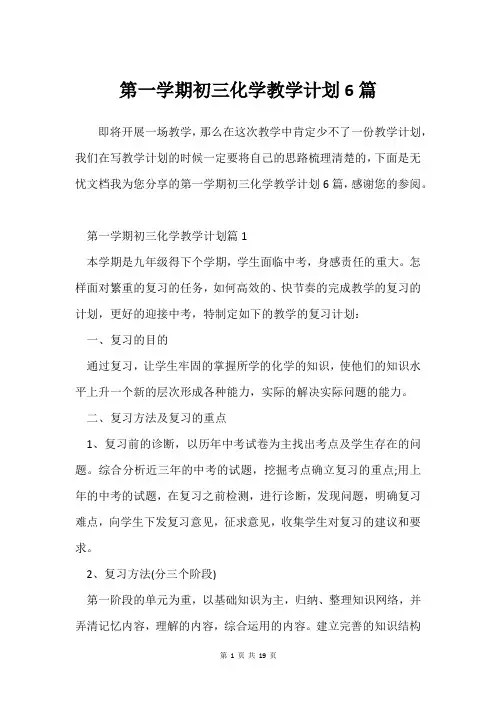 第一学期初三化学教学计划6篇

即将开展一场教学，那么在这次教学中肯定少不了一份教学计划，我们在写教学计划的时候一定要将自己的思路梳理清楚的，下面是无忧文档我为您分享的第一学期初三化学教学计划6篇，感谢您的参阅。

第一学期初三化学教学计划篇1

本学期是九年级得下个学期，学生面临中考，身感责任的重大。怎样面对繁重的复习的任务，如何高效的、快节奏的完成教学的复习的计划，更好的迎接中考，特制定如下的教学的复习计划：

一、复习的目的

通过复习，让学生牢固的掌握所学的化学的知识，使他们的知识水平上升一个新的层次形成各种能力，实际的解决实际问题的能力。

二、复习方法及复习的重点

1、复习前的诊断，以历年中考试卷为主找出考点及学生存在的问题。综合分析近三年的中考的试题，挖掘考点确立复习的重点;用上年的中考的试题，在复习之前检测，进行诊断，发现问题，明确复习难点，向学生下发复习意见，征求意见，收集学生对复习的建议和要求。

2、复习方法(分三个阶段)

第一阶段的单元为重，以基础知识为主，归纳、整理知识网络，并弄清记忆内容，理解的内容，综合运用的内容。建立完善的知识结构

第 1 页 共 19 页